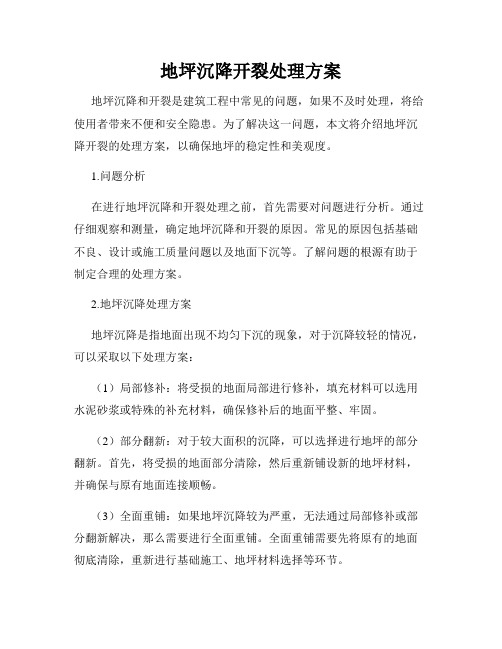 地坪沉降开裂处理方案

地坪沉降和开裂是建筑工程中常见的问题，如果不及时处理，将给使用者带来不便和安全隐患。为了解决这一问题，本文将介绍地坪沉降开裂的处理方案，以确保地坪的稳定性和美观度。

1.问题分析

在进行地坪沉降和开裂处理之前，首先需要对问题进行分析。通过仔细观察和测量，确定地坪沉降和开裂的原因。常见的原因包括基础不良、设计或施工质量问题以及地面下沉等。了解问题的根源有助于制定合理的处理方案。

2.地坪沉降处理方案

地坪沉降是指地面出现不均匀下沉的现象，对于沉降较轻的情况，可以采取以下处理方案：

（1）局部修补：将受损的地面局部进行修补，填充材料可以选用水泥砂浆或特殊的补充材料，确保修补后的地面平整、牢固。

（2）部分翻新：对于较大面积的沉降，可以选择进行地坪的部分翻新。首先，将受损的地面部分清除，然后重新铺设新的地坪材料，并确保与原有地面连接顺畅。

（3）全面重铺：如果地坪沉降较为严重，无法通过局部修补或部分翻新解决，那么需要进行全面重铺。全面重铺需要先将原有的地面彻底清除，重新进行基础施工、地坪材料选择等环节。